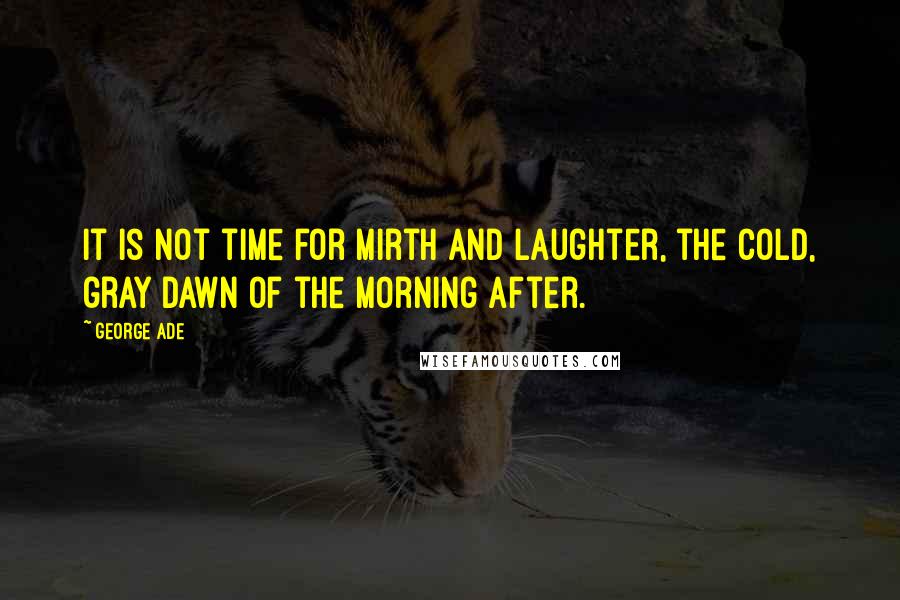 IT IS NOT TIME FOR MIRTH AND LAUGHTER, THE COLD, GRAY DAWN OF THE MORNING AFTER.

~GEORGE ADE

WISEFAMOUSQUOTES.COM